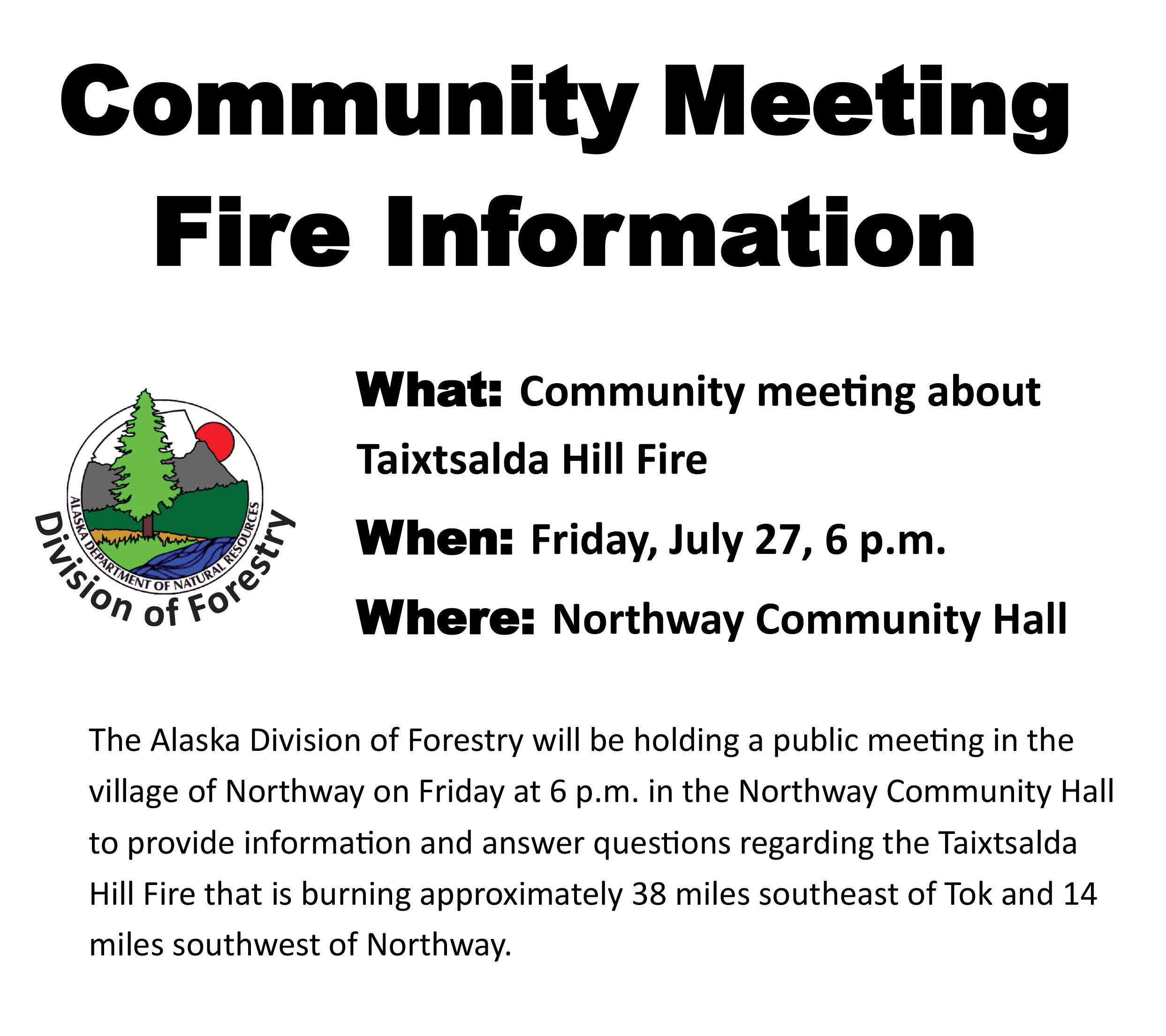 Community Meeting
Fire Information

ALASKA DEPARTMENT OF NATURAL RESOURCES
Division of Forestry

What: Community meeting about Taixtsalda Hill Fire

When: Friday, July 27, 6 p.m.

Where: Northway Community Hall

The Alaska Division of Forestry will be holding a public meeting in the village of Northway on Friday at 6 p.m. in the Northway Community Hall to provide information and answer questions regarding the Taixtsalda Hill Fire that is burning approximately 38 miles southeast of Tok and 14 miles southwest of Northway.